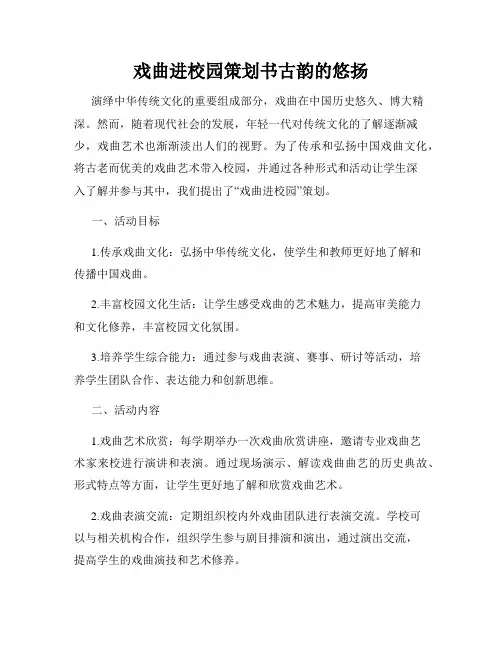 戏曲进校园策划书古韵的悠扬

演绎中华传统文化的重要组成部分，戏曲在中国历史悠久、博大精深。然而，随着现代社会的发展，年轻一代对传统文化的了解逐渐减少，戏曲艺术也渐渐淡出人们的视野。为了传承和弘扬中国戏曲文化，将古老而优美的戏曲艺术带入校园，并通过各种形式和活动让学生深入了解并参与其中，我们提出了“戏曲进校园”策划。

一、活动目标

1.传承戏曲文化：弘扬中华传统文化，使学生和教师更好地了解和传播中国戏曲。

2.丰富校园文化生活：让学生感受戏曲的艺术魅力，提高审美能力和文化修养，丰富校园文化氛围。

3.培养学生综合能力：通过参与戏曲表演、赛事、研讨等活动，培养学生团队合作、表达能力和创新思维。

二、活动内容

1.戏曲艺术欣赏：每学期举办一次戏曲欣赏讲座，邀请专业戏曲艺术家来校进行演讲和表演。通过现场演示、解读戏曲曲艺的历史典故、形式特点等方面，让学生更好地了解和欣赏戏曲艺术。

2.戏曲表演交流：定期组织校内外戏曲团队进行表演交流。学校可以与相关机构合作，组织学生参与剧目排演和演出，通过演出交流，提高学生的戏曲演技和艺术修养。